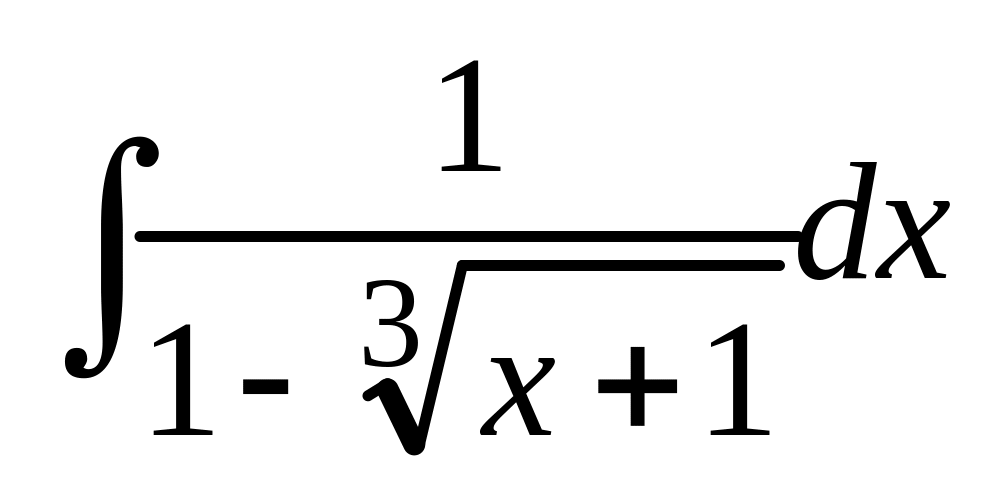 $\int \frac{1}{1-\sqrt[3]{x+1}}dx$